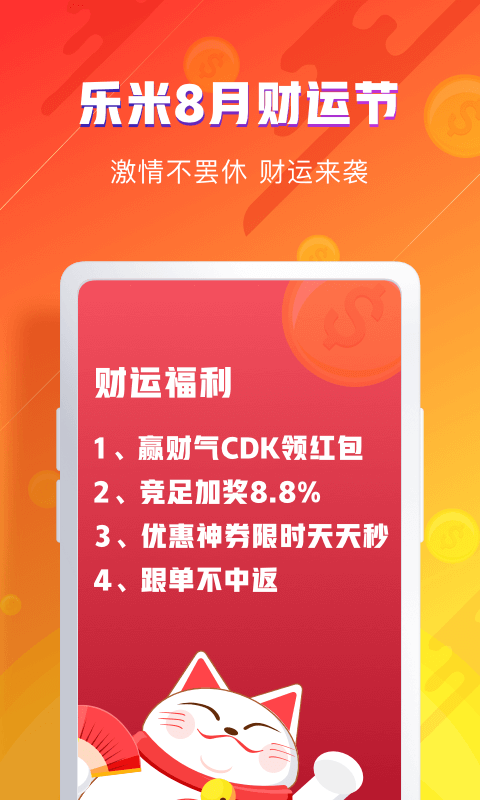 乐米8月财运节

激情不罢休 财运来袭

财运福利

1、赢财气CDK领红包

2、竞足加奖8.8%

3、优惠神券限时天天秒

4、跟单不中返